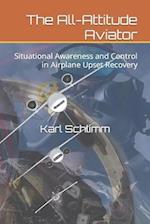 The All-Attitude Aviator

Situational Awareness and Control in Airplane Upset Recovery

Karl Schlimm